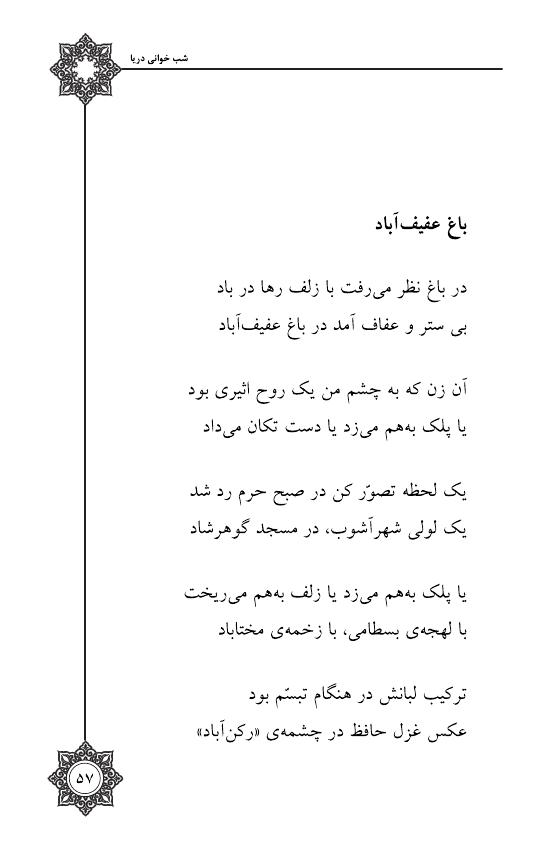 شب خوانی دریا

باغ عفیف‌آباد

در باغ نظر می‌رفت با زلف رها در باد
بی ستر و عفاف آمد در باغ عفیف‌آباد

آن زن که به چشم من یک روح اثیری بود
یا پلک به‌هم می‌زد یا دست تکان می‌داد

یک لحظه تصوّر کن در صبح حرم رد شد
یک لولی شهرآشوب، در مسجد گوهرشاد

یا پلک به‌هم می‌زد یا زلف به‌هم می‌ریخت
با لهجه‌ی بسطامی، با زخمه‌ی مختاباد

ترکیب لبانش در هنگام تبسّم بود
عکس غزل حافظ در چشمه‌ی «رکن‌آباد»

۵۷